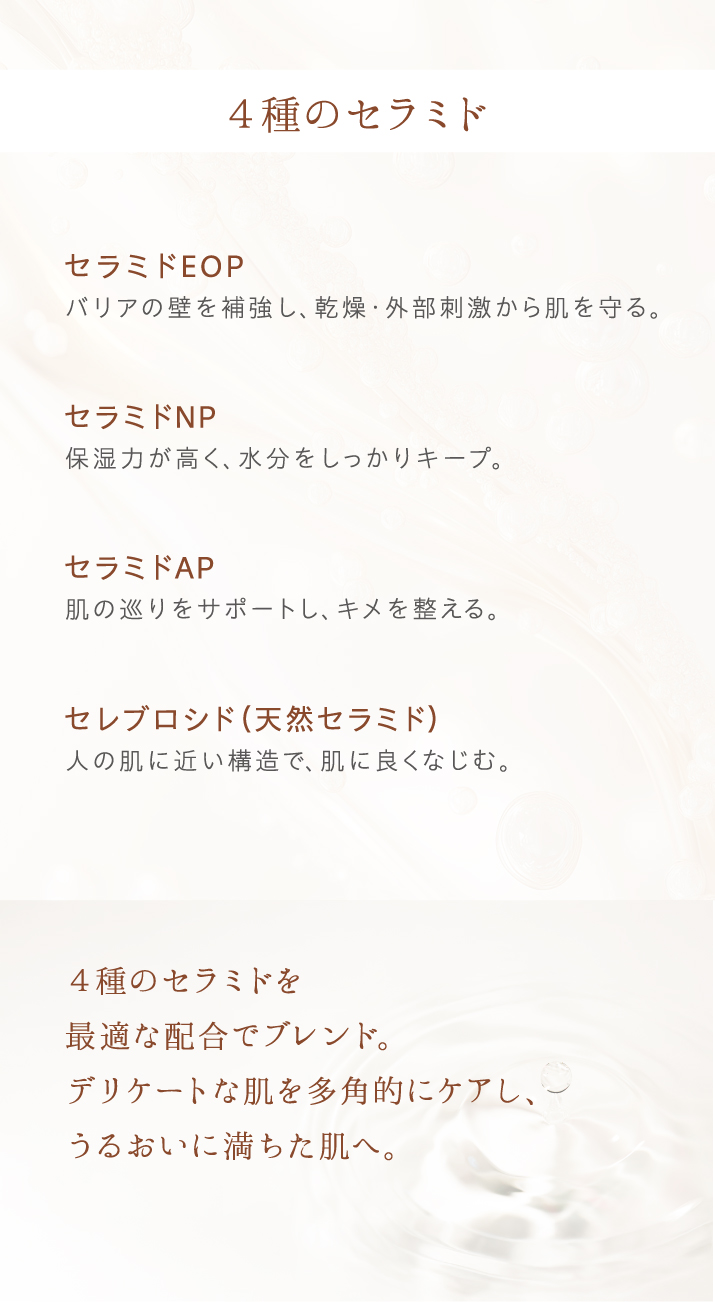 ４種のセラミド

セラミドEOP
バリアの壁を補強し、乾燥・外部刺激から肌を守る。

セラミドNP
保湿力が高く、水分をしっかりキープ。

セラミドAP
肌の巡りをサポートし、キメを整える。

セレブロシド（天然セラミド）
人の肌に近い構造で、肌に良くなじむ。

４種のセラミドを
最適な配合でブレンド。
デリケートな肌を多角的にケアし、
うるおいに満ちた肌へ。